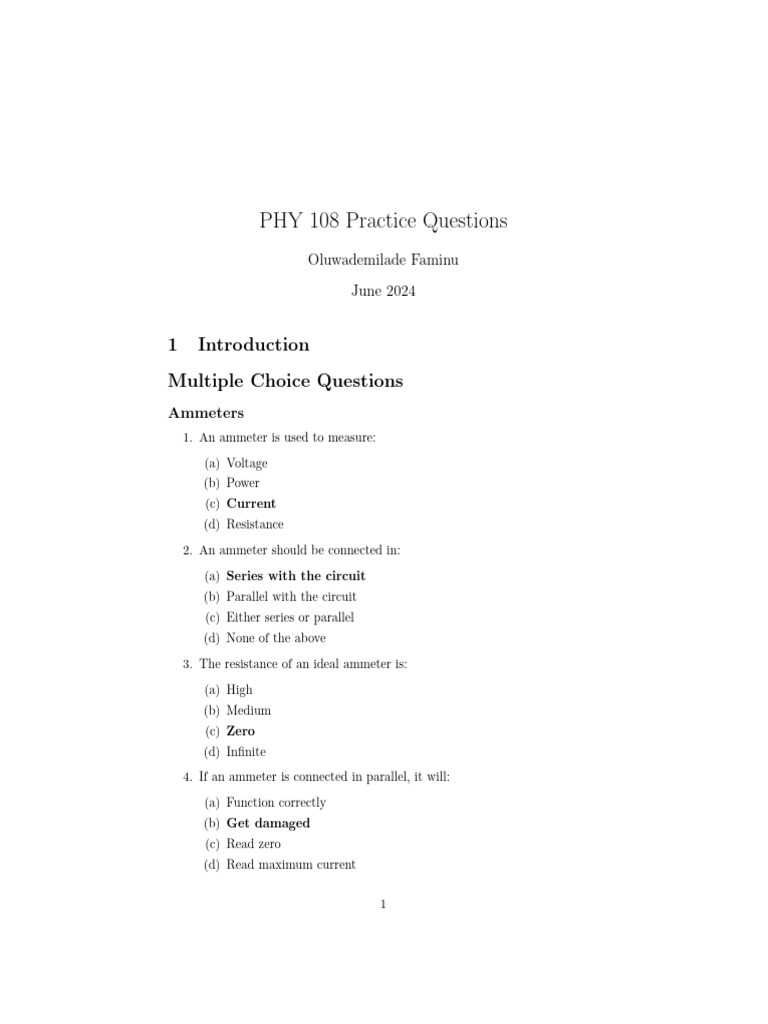 PHY 108 Practice Questions

Oluwademilade Faminu

June 2024

1 Introduction

Multiple Choice Questions

Ammeters

1. An ammeter is used to measure:

(a) Voltage
(b) Power
(c) Current
(d) Resistance

2. An ammeter should be connected in:

(a) Series with the circuit
(b) Parallel with the circuit
(c) Either series or parallel
(d) None of the above

3. The resistance of an ideal ammeter is:

(a) High
(b) Medium
(c) Zero
(d) Infinite

4. If an ammeter is connected in parallel, it will:

(a) Function correctly
(b) Get damaged
(c) Read zero
(d) Read maximum current

1